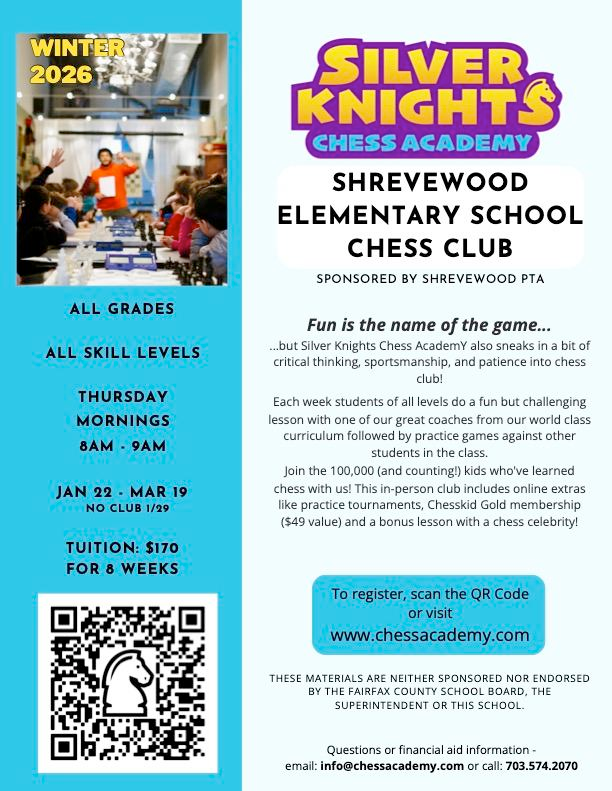 WINTER 2026

ALL GRADES

ALL SKILL LEVELS

THURSDAY MORNINGS 8AM - 9AM

JAN 22 - MAR 19
NO CLUB 1/29

TUITION: $170 FOR 8 WEEKS

SILVER KNIGHTS CHESS ACADEMY

SHREVEWOOD ELEMENTARY SCHOOL CHESS CLUB

SPONSORED BY SHREVEWOOD PTA

Fun is the name of the game...
...but Silver Knights Chess AcademY also sneaks in a bit of critical thinking, sportsmanship, and patience into chess club!

Each week students of all levels do a fun but challenging lesson with one of our great coaches from our world class curriculum followed by practice games against other students in the class.
Join the 100,000 (and counting!) kids who've learned chess with us! This in-person club includes online extras like practice tournaments, Chesskid Gold membership ($49 value) and a bonus lesson with a chess celebrity!

To register, scan the QR Code or visit www.chessacademy.com

THESE MATERIALS ARE NEITHER SPONSORED NOR ENDORSED BY THE FAIRFAX COUNTY SCHOOL BOARD, THE SUPERINTENDENT OR THIS SCHOOL.

Questions or financial aid information - email: info@chessacademy.com or call: 703.574.2070